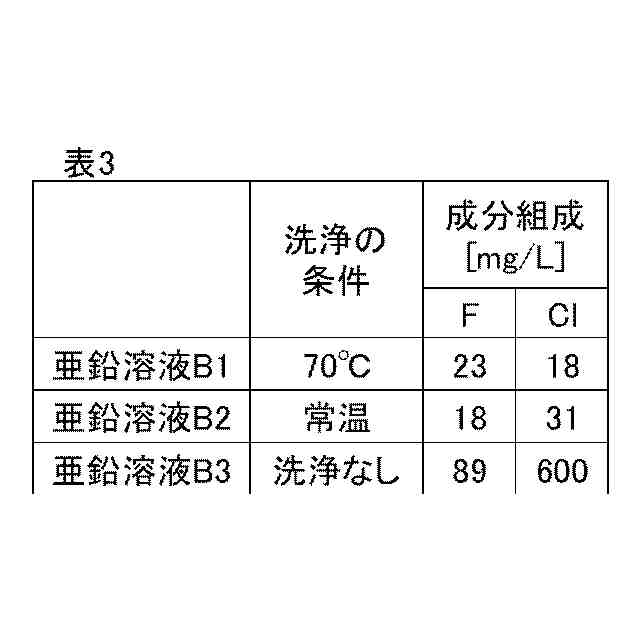 表3

|  | 洗浄の条件 | 成分組成 [mg/L] F | 成分組成 [mg/L] Cl |
|---|---|---|---|
| 亜鉛溶液B1 | 70℃ | 23 | 18 |
| 亜鉛溶液B2 | 常温 | 18 | 31 |
| 亜鉛溶液B3 | 洗浄なし | 89 | 600 |